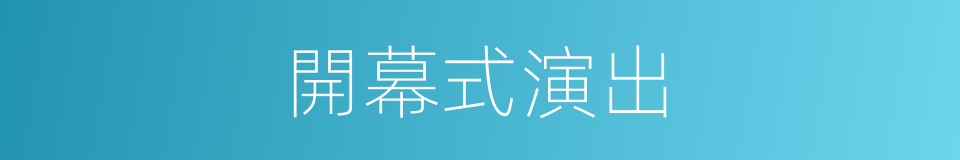 開幕式演出